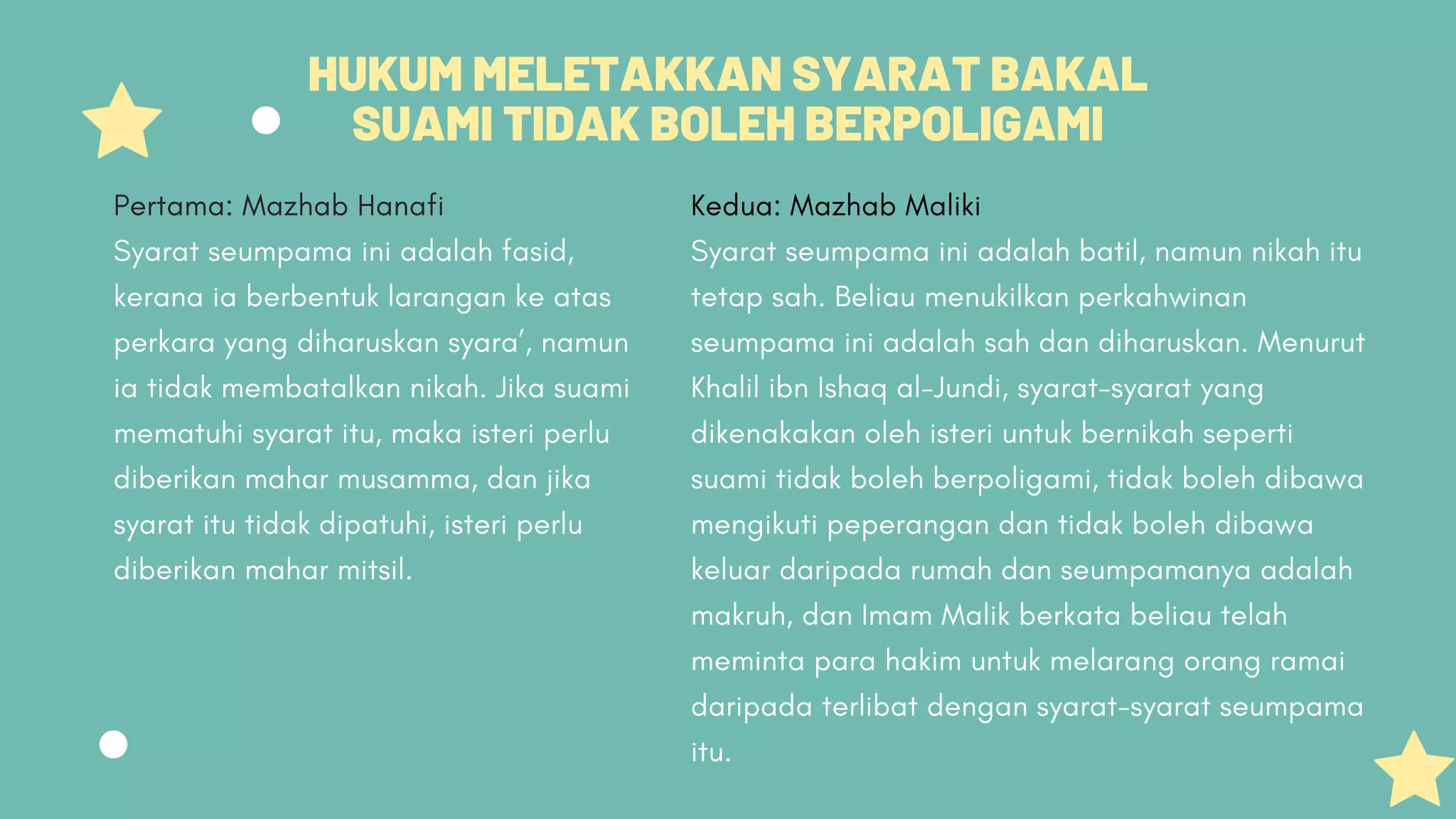 HUKUM MELETAKKAN SYARAT BAKAL SUAMI TIDAK BOLEH BERPOLIGAMI

Pertama: Mazhab Hanafi
Syarat seumpama ini adalah fasid, kerana ia berbentuk larangan ke atas perkara yang diharuskan syara', namun ia tidak membatalkan nikah. Jika suami mematuhi syarat itu, maka isteri perlu diberikan mahar musamma, dan jika syarat itu tidak dipatuhi, isteri perlu diberikan mahar mitsil.

Kedua: Mazhab Maliki
Syarat seumpama ini adalah batil, namun nikah itu tetap sah. Beliau menukilkan perkahwinan seumpama ini adalah sah dan diharuskan. Menurut Khalil ibn Ishaq al-Jundi, syarat-syarat yang dikenakakan oleh isteri untuk bernikah seperti suami tidak boleh berpoligami, tidak boleh dibawa mengikuti peperangan dan tidak boleh dibawa keluar daripada rumah dan seumpamanya adalah makruh, dan Imam Malik berkata beliau telah meminta para hakim untuk melarang orang ramai daripada terlibat dengan syarat-syarat seumpama itu.